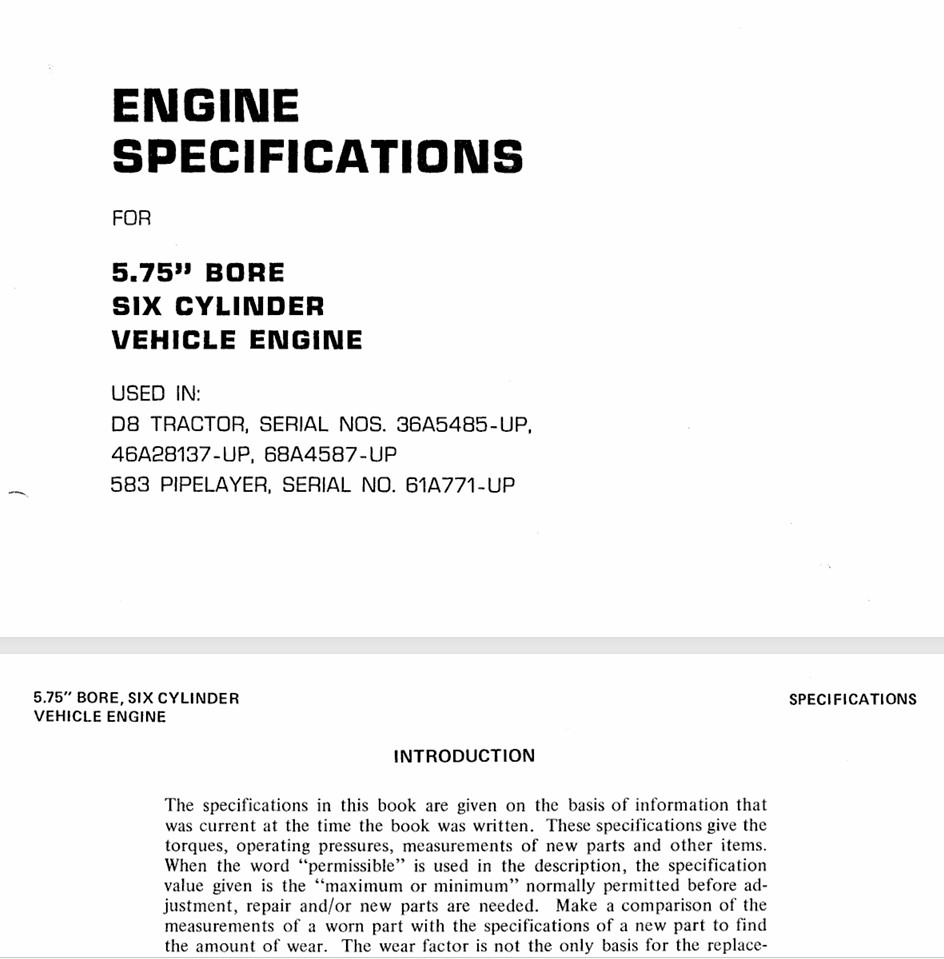 ENGINE SPECIFICATIONS

FOR

5.75" BORE
SIX CYLINDER
VEHICLE ENGINE

USED IN:
D8 TRACTOR, SERIAL NOS. 36A5485-UP, 46A28137-UP, 68A4587-UP
583 PIPELAYER, SERIAL NO. 61A771-UP

5.75" BORE, SIX CYLINDER
VEHICLE ENGINE

SPECIFICATIONS

INTRODUCTION

The specifications in this book are given on the basis of information that was current at the time the book was written. These specifications give the torques, operating pressures, measurements of new parts and other items. When the word "permissible" is used in the description, the specification value given is the "maximum or minimum" normally permitted before adjustment, repair and/or new parts are needed. Make a comparison of the measurements of a worn part with the specifications of a new part to find the amount of wear. The wear factor is not the only basis for the replace-